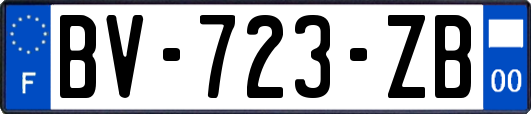 F
BV-723-ZB
00